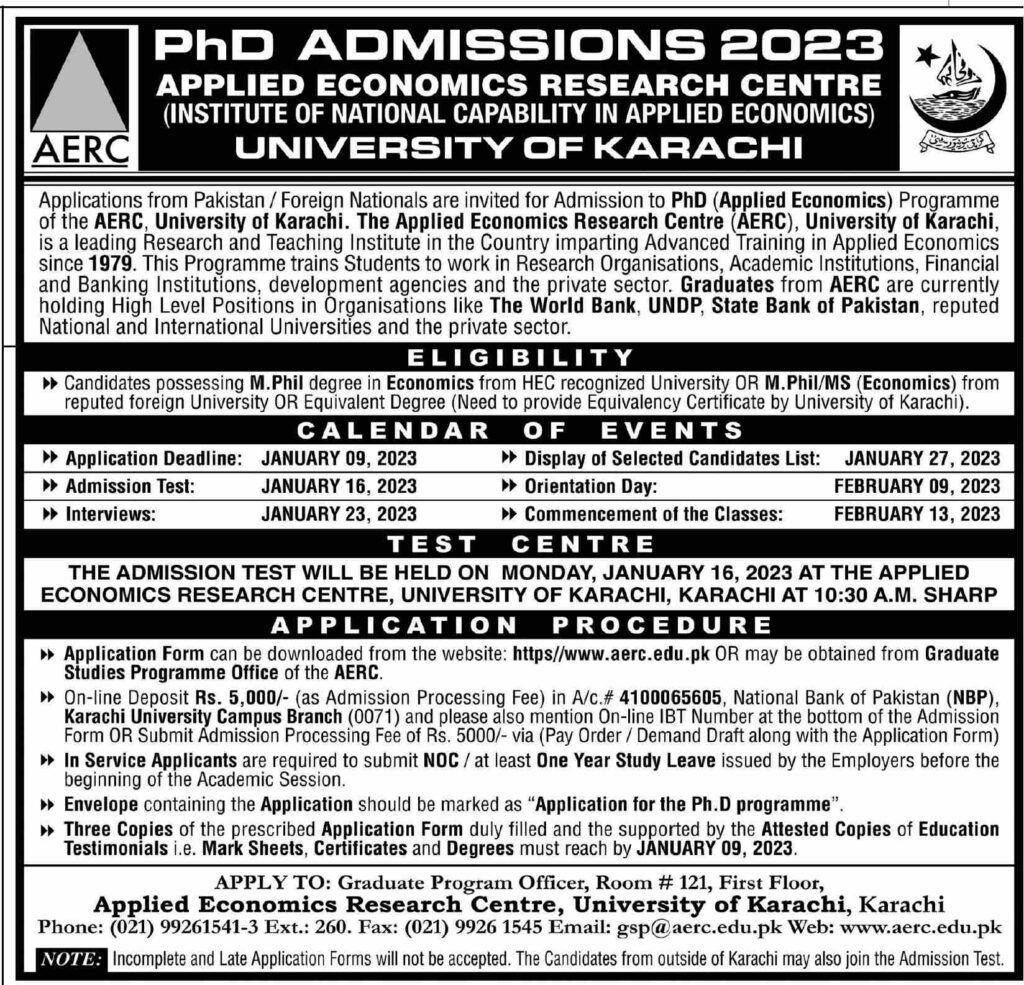 AERC

PhD ADMISSIONS 2023
APPLIED ECONOMICS RESEARCH CENTRE
(INSTITUTE OF NATIONAL CAPABILITY IN APPLIED ECONOMICS)
UNIVERSITY OF KARACHI

Applications from Pakistan / Foreign Nationals are invited for Admission to PhD (Applied Economics) Programme of the AERC, University of Karachi. The Applied Economics Research Centre (AERC), University of Karachi, is a leading Research and Teaching Institute in the Country imparting Advanced Training in Applied Economics since 1979. This Programme trains Students to work in Research Organisations, Academic Institutions, Financial and Banking Institutions, development agencies and the private sector. Graduates from AERC are currently holding High Level Positions in Organisations like The World Bank, UNDP, State Bank of Pakistan, reputed National and International Universities and the private sector.

ELIGIBILITY

▸▸ Candidates possessing M.Phil degree in Economics from HEC recognized University OR M.Phil/MS (Economics) from reputed foreign University OR Equivalent Degree (Need to provide Equivalency Certificate by University of Karachi).

CALENDAR OF EVENTS

▸▸ Application Deadline: JANUARY 09, 2023
▸▸ Admission Test: JANUARY 16, 2023
▸▸ Interviews: JANUARY 23, 2023
▸▸ Display of Selected Candidates List: JANUARY 27, 2023
▸▸ Orientation Day: FEBRUARY 09, 2023
▸▸ Commencement of the Classes: FEBRUARY 13, 2023

TEST CENTRE

THE ADMISSION TEST WILL BE HELD ON MONDAY, JANUARY 16, 2023 AT THE APPLIED ECONOMICS RESEARCH CENTRE, UNIVERSITY OF KARACHI, KARACHI AT 10:30 A.M. SHARP

APPLICATION PROCEDURE

▸▸ Application Form can be downloaded from the website: https//www.aerc.edu.pk OR may be obtained from Graduate Studies Programme Office of the AERC.
▸▸ On-line Deposit Rs. 5,000/- (as Admission Processing Fee) in A/c.# 4100065605, National Bank of Pakistan (NBP), Karachi University Campus Branch (0071) and please also mention On-line IBT Number at the bottom of the Admission Form OR Submit Admission Processing Fee of Rs. 5000/- via (Pay Order / Demand Draft along with the Application Form)
▸▸ In Service Applicants are required to submit NOC / at least One Year Study Leave issued by the Employers before the beginning of the Academic Session.
▸▸ Envelope containing the Application should be marked as "Application for the Ph.D programme".
▸▸ Three Copies of the prescribed Application Form duly filled and the supported by the Attested Copies of Education Testimonials i.e. Mark Sheets, Certificates and Degrees must reach by JANUARY 09, 2023.

APPLY TO: Graduate Program Officer, Room # 121, First Floor,
Applied Economics Research Centre, University of Karachi, Karachi
Phone: (021) 99261541-3 Ext.: 260. Fax: (021) 9926 1545 Email: gsp@aerc.edu.pk Web: www.aerc.edu.pk

NOTE: Incomplete and Late Application Forms will not be accepted. The Candidates from outside of Karachi may also join the Admission Test.